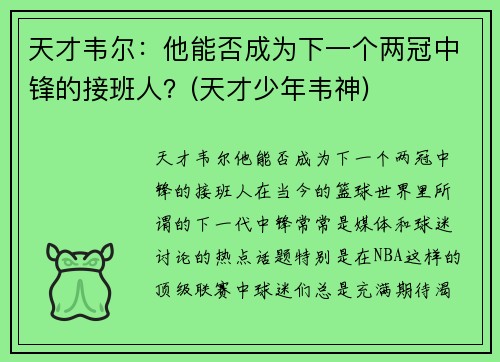 天才韦尔：他能否成为下一个两冠中锋的接班人？(天才少年韦神)

天才韦尔他能否成为下一个两冠中锋的接班人在当今的篮球世界里所谓的下一代中锋常常是媒体和球迷讨论的热点话题特别是在NBA这样的顶级联赛中球迷们总是充满期待渴